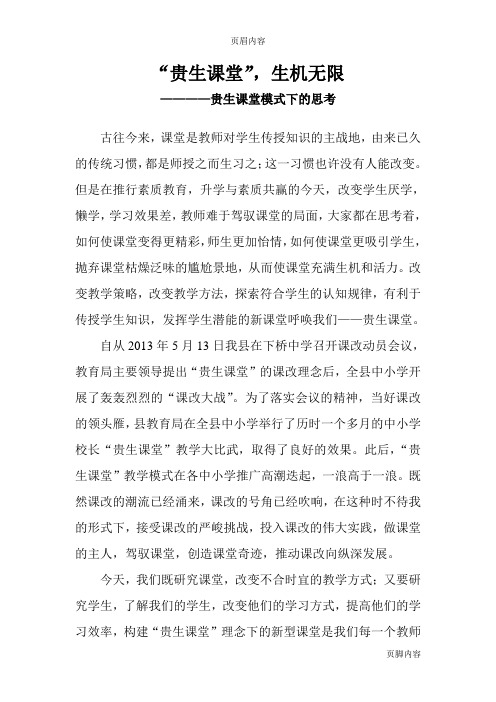 页眉内容

“贵生课堂”，生机无限

————贵生课堂模式下的思考

古往今来，课堂是教师对学生传授知识的主战地，由来已久的传统习惯，都是师授之而生习之；这一习惯也许没有人能改变。但是在推行素质教育，升学与素质共赢的今天，改变学生厌学，懒学，学习效果差，教师难于驾驭课堂的局面，大家都在思考着，如何使课堂变得更精彩，师生更加怡情，如何使课堂更吸引学生，抛弃课堂枯燥泛味的尴尬景地，从而使课堂充满生机和活力。改变教学策略，改变教学方法，探索符合学生的认知规律，有利于传授学生知识，发挥学生潜能的新课堂呼唤我们——贵生课堂。

自从 2013 年 5 月 13 日我县在下桥中学召开课改动员会议，教育局主要领导提出“贵生课堂”的课改理念后，全县中小学开展了轰轰烈烈的“课改大战”。为了落实会议的精神，当好课改的领头雁，县教育局在全县中小学举行了历时一个多月的中小学校长“贵生课堂”教学大比武，取得了良好的效果。此后，“贵生课堂”教学模式在各中小学推广高潮迭起，一浪高于一浪。既然课改的潮流已经涌来，课改的号角已经吹响，在这种时不待我的形式下，接受课改的严峻挑战，投入课改的伟大实践，做课堂的主人，驾驭课堂，创造课堂奇迹，推动课改向纵深发展。

今天，我们既研究课堂，改变不合时宜的教学方式；又要研究学生，了解我们的学生，改变他们的学习方式，提高他们的学习效率，构建“贵生课堂”理念下的新型课堂是我们每一个教师

页脚内容